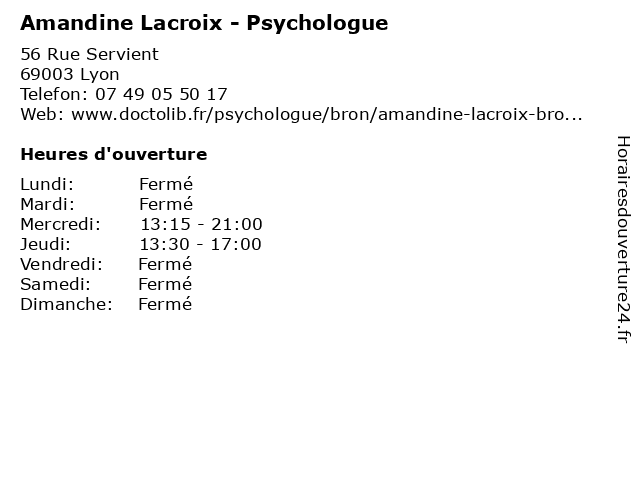 Amandine Lacroix - Psychologue

56 Rue Servient
69003 Lyon
Telefon: 07 49 05 50 17
Web: www.doctolib.fr/psychologue/bron/amandine-lacroix-bro...

Heures d'ouverture

Lundi: Fermé
Mardi: Fermé
Mercredi: 13:15 - 21:00
Jeudi: 13:30 - 17:00
Vendredi: Fermé
Samedi: Fermé
Dimanche: Fermé

Horairesdouverture24.fr